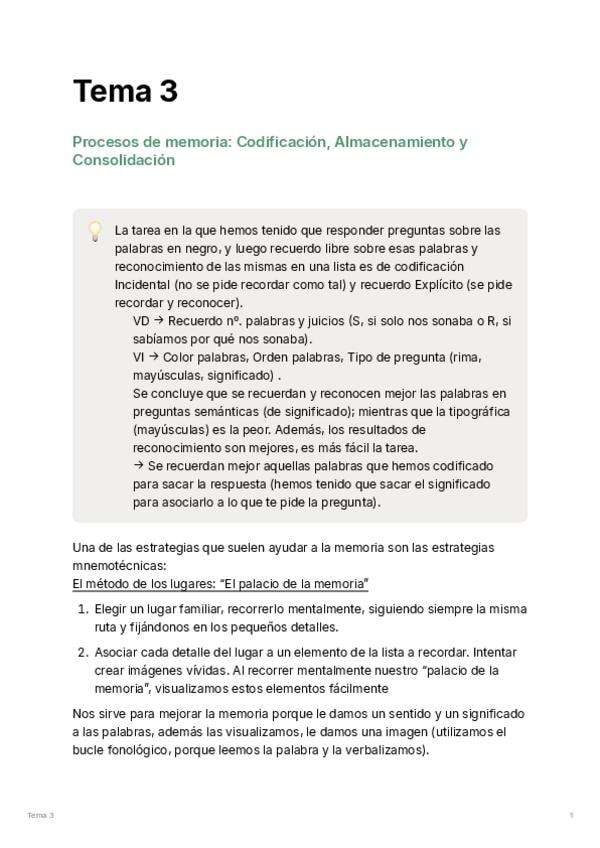 Tema 3

Procesos de memoria: Codificación, Almacenamiento y Consolidación

La tarea en la que hemos tenido que responder preguntas sobre las palabras en negro, y luego recuerdo libre sobre esas palabras y reconocimiento de las mismas en una lista es de codificación Incidental (no se pide recordar como tal) y recuerdo Explícito (se pide recordar y reconocer).

VD → Recuerdo nº. palabras y juicios (S, si solo nos sonaba o R, si sabíamos por qué nos sonaba).

VI → Color palabras, Orden palabras, Tipo de pregunta (rima, mayúsculas, significado) .

Se concluye que se recuerdan y reconocen mejor las palabras en preguntas semánticas (de significado); mientras que la tipográfica (mayúsculas) es la peor. Además, los resultados de reconocimiento son mejores, es más fácil la tarea.

→ Se recuerdan mejor aquellas palabras que hemos codificado para sacar la respuesta (hemos tenido que sacar el significado para asociarlo a lo que te pide la pregunta).

Una de las estrategias que suelen ayudar a la memoria son las estrategias mnemotécnicas:

El método de los lugares: "El palacio de la memoria"

1. Elegir un lugar familiar, recorrerlo mentalmente, siguiendo siempre la misma ruta y fijándonos en los pequeños detalles.

2. Asociar cada detalle del lugar a un elemento de la lista a recordar. Intentar crear imágenes vívidas. Al recorrer mentalmente nuestro "palacio de la memoria", visualizamos estos elementos fácilmente

Nos sirve para mejorar la memoria porque le damos un sentido y un significado a las palabras, además las visualizamos, le damos una imagen (utilizamos el bucle fonológico, porque leemos la palabra y la verbalizamos).

Tema 3 1